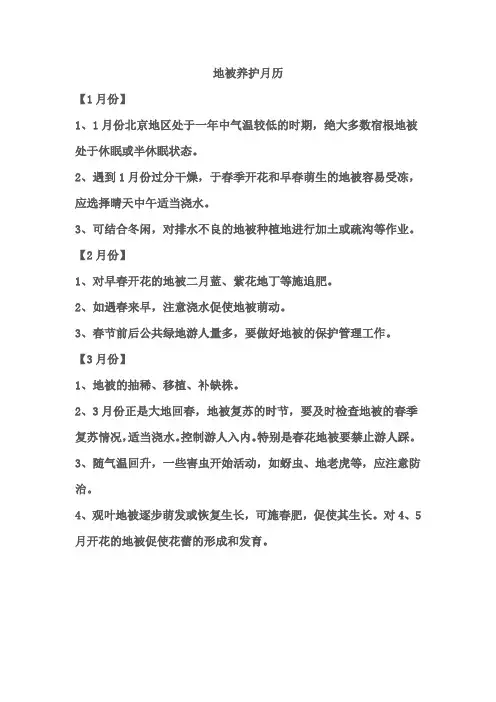 地被养护月历

【1月份】

1、1月份北京地区处于一年中气温较低的时期，绝大多数宿根地被处于休眠或半休眠状态。

2、遇到1月份过分干燥，于春季开花和早春萌生的地被容易受冻，应选择晴天中午适当浇水。

3、可结合冬闲，对排水不良的地被种植地进行加土或疏沟等作业。

【2月份】

1、对早春开花的地被二月蓝、紫花地丁等施追肥。

2、如遇春来早，注意浇水促使地被萌动。

3、春节前后公共绿地游人量多，要做好地被的保护管理工作。

【3月份】

1、地被的抽稀、移植、补缺株。

2、3月份正是大地回春，地被复苏的时节，要及时检查地被的春季复苏情况，适当浇水。控制游人入内。特别是春花地被要禁止游人踩。

3、随气温回升，一些害虫开始活动，如蚜虫、地老虎等，应注意防治。

4、观叶地被逐步萌发或恢复生长，可施春肥，促使其生长。对4、5月开花的地被促使花蕾的形成和发育。